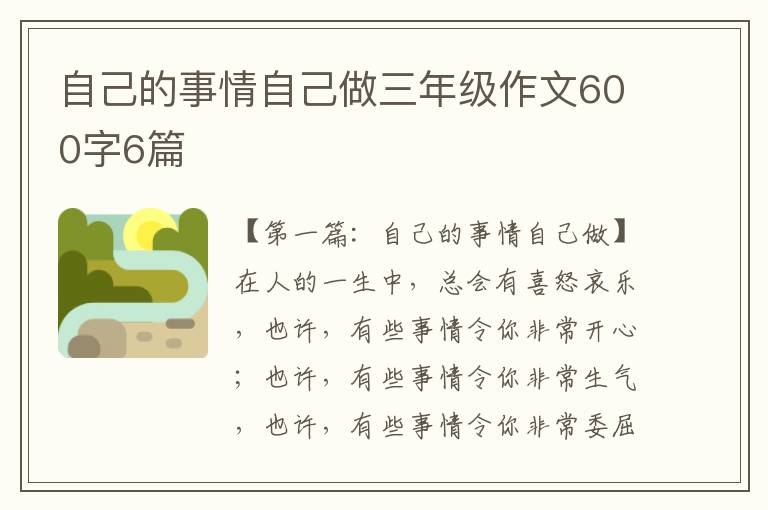 自己的事情自己做三年级作文600字6篇

【第一篇：自己的事情自己做】在人的一生中，总会有喜怒哀乐，也许，有些事情令你非常开心；也许，有些事情令你非常生气，也许，有些事情令你非常委屈